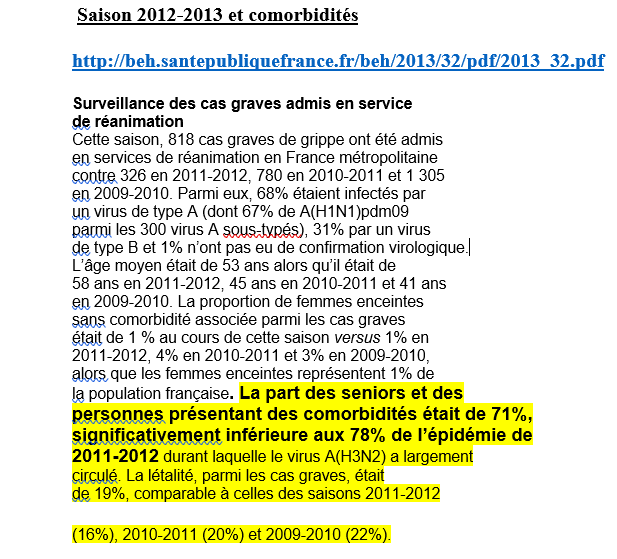 Saison 2012-2013 et comorbidités

http://beh.santepubliquefrance.fr/beh/2013/32/pdf/2013_32.pdf

Surveillance des cas graves admis en service de réanimation
Cette saison, 818 cas graves de grippe ont été admis en services de réanimation en France métropolitaine contre 326 en 2011-2012, 780 en 2010-2011 et 1 305 en 2009-2010. Parmi eux, 68% étaient infectés par un virus de type A (dont 67% de A(H1N1)pdm09 parmi les 300 virus A sous-typés), 31% par un virus de type B et 1% n'ont pas eu de confirmation virologique. L'âge moyen était de 53 ans alors qu'il était de 58 ans en 2011-2012, 45 ans en 2010-2011 et 41 ans en 2009-2010. La proportion de femmes enceintes sans comorbidité associée parmi les cas graves était de 1 % au cours de cette saison versus 1% en 2011-2012, 4% en 2010-2011 et 3% en 2009-2010, alors que les femmes enceintes représentent 1% de la population française. La part des seniors et des personnes présentant des comorbidités était de 71%, significativement inférieure aux 78% de l'épidémie de 2011-2012 durant laquelle le virus A(H3N2) a largement circulé. La létalité, parmi les cas graves, était de 19%, comparable à celles des saisons 2011-2012

(16%), 2010-2011 (20%) et 2009-2010 (22%).